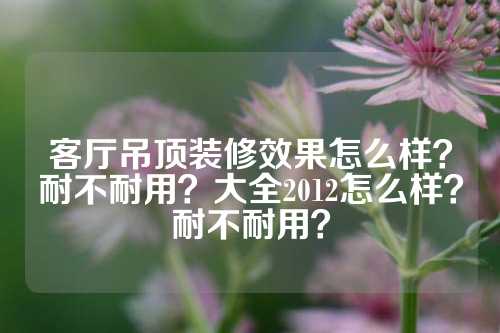 客厅吊顶装修效果怎么样？耐不耐用？大全2012怎么样？耐不耐用？